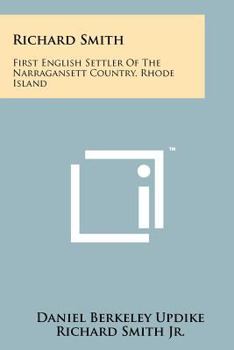 Richard Smith

First English Settler Of The Narragansett Country, Rhode Island

™

Daniel Berkeley Updike
Richard Smith Jr.